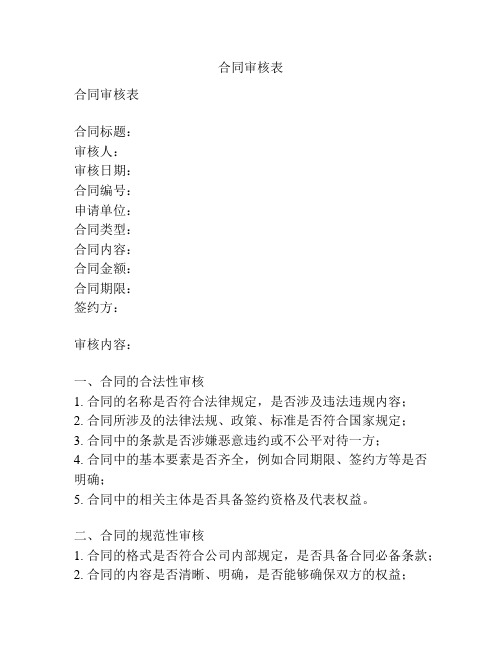 合同审核表

合同审核表

合同标题：
审核人：
审核日期：
合同编号：
申请单位：
合同类型：
合同内容：
合同金额：
合同期限：
签约方：

审核内容：

一、合同的合法性审核
1. 合同的名称是否符合法律规定，是否涉及违法违规内容；
2. 合同所涉及的法律法规、政策、标准是否符合国家规定；
3. 合同中的条款是否涉嫌恶意违约或不公平对待一方；
4. 合同中的基本要素是否齐全，例如合同期限、签约方等是否明确；
5. 合同中的相关主体是否具备签约资格及代表权益。

二、合同的规范性审核
1. 合同的格式是否符合公司内部规定，是否具备合同必备条款；
2. 合同的内容是否清晰、明确，是否能够确保双方的权益；